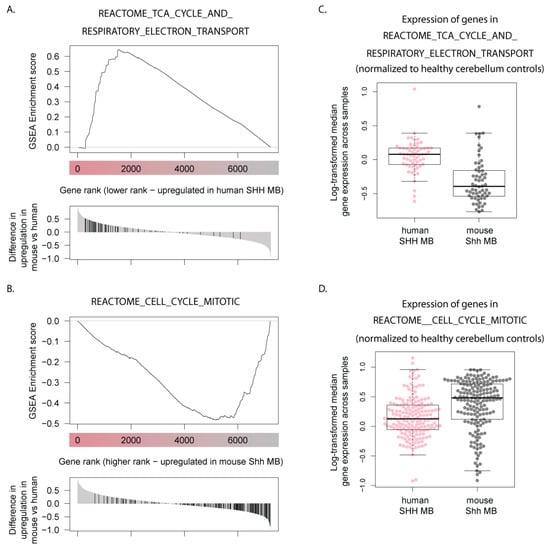 A.

REACTOME_TCA_CYCLE_AND_
RESPIRATORY_ELECTRON_TRANSPORT

GSEA Enrichment score

0.6
0.5
0.4
0.3
0.2
0.1
0.0

0 2000 4000 6000

Gene rank (lower rank − upregulated in human SHH MB)

Difference in upregulation in mouse vs human

0.5
0.0
−0.5
−1.0

B.

REACTOME_CELL_CYCLE_MITOTIC

GSEA Enrichment score

0.0
−0.1
−0.2
−0.3
−0.4
−0.5

0 2000 4000 6000

Gene rank (higher rank − upregulated in mouse Shh MB)

Difference in upregulation in mouse vs human

0.5
0.0
−0.5
−1.0

C.

Expression of genes in
REACTOME_TCA_CYCLE_AND_
RESPIRATORY_ELECTRON_TRANSPORT
(normalized to healthy cerebellum controls)

Log-transformed median gene expression across samples

1.0
0.5
0.0
−0.5

human SHH MB

mouse Shh MB

D.

Expression of genes in
REACTOME__CELL_CYCLE_MITOTIC
(normalized to healthy cerebellum controls)

Log-transformed median gene expression across samples

1.0
0.5
0.0
−0.5
−1.0

human SHH MB

mouse Shh MB